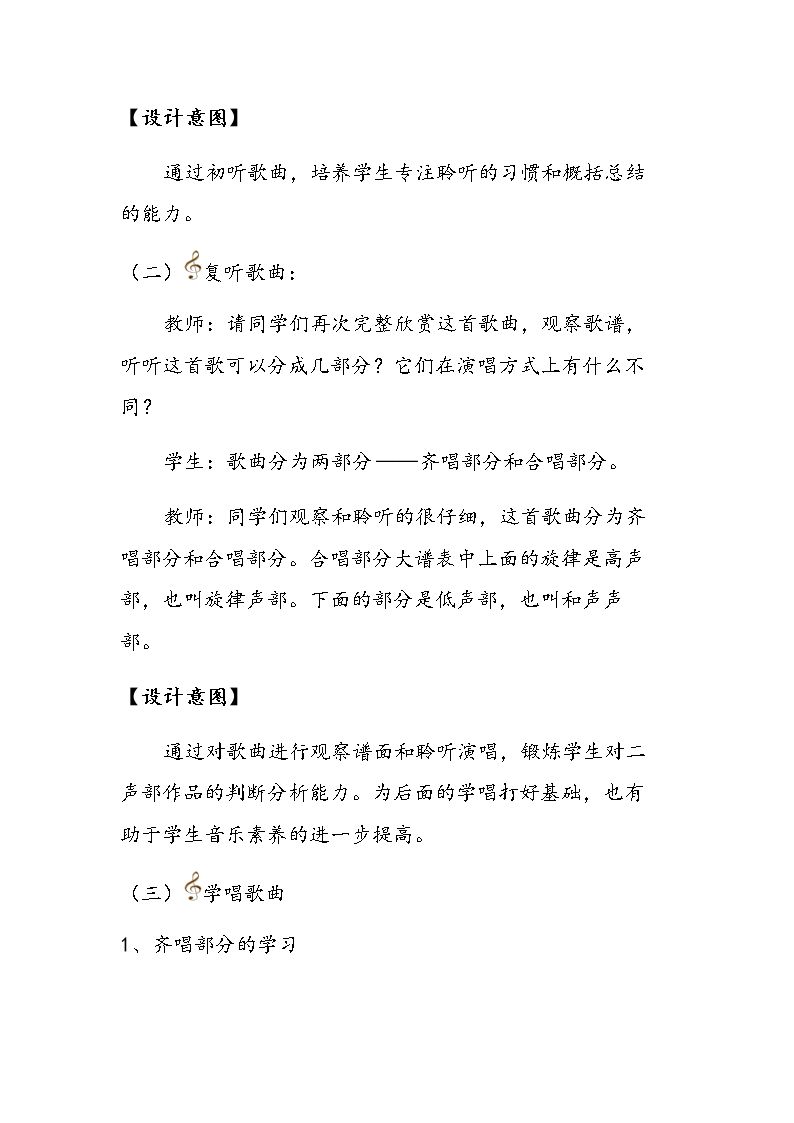 【设计意图】

通过初听歌曲，培养学生专注聆听的习惯和概括总结的能力。

（二）复听歌曲：

教师：请同学们再次完整欣赏这首歌曲，观察歌谱，听听这首歌可以分成几部分？它们在演唱方式上有什么不同？

学生：歌曲分为两部分——齐唱部分和合唱部分。

教师：同学们观察和聆听的很仔细，这首歌曲分为齐唱部分和合唱部分。合唱部分大谱表中上面的旋律是高声部，也叫旋律声部。下面的部分是低声部，也叫和声声部。

【设计意图】

通过对歌曲进行观察谱面和聆听演唱，锻炼学生对二声部作品的判断分析能力。为后面的学唱打好基础，也有助于学生音乐素养的进一步提高。

（三）学唱歌曲

1、齐唱部分的学习